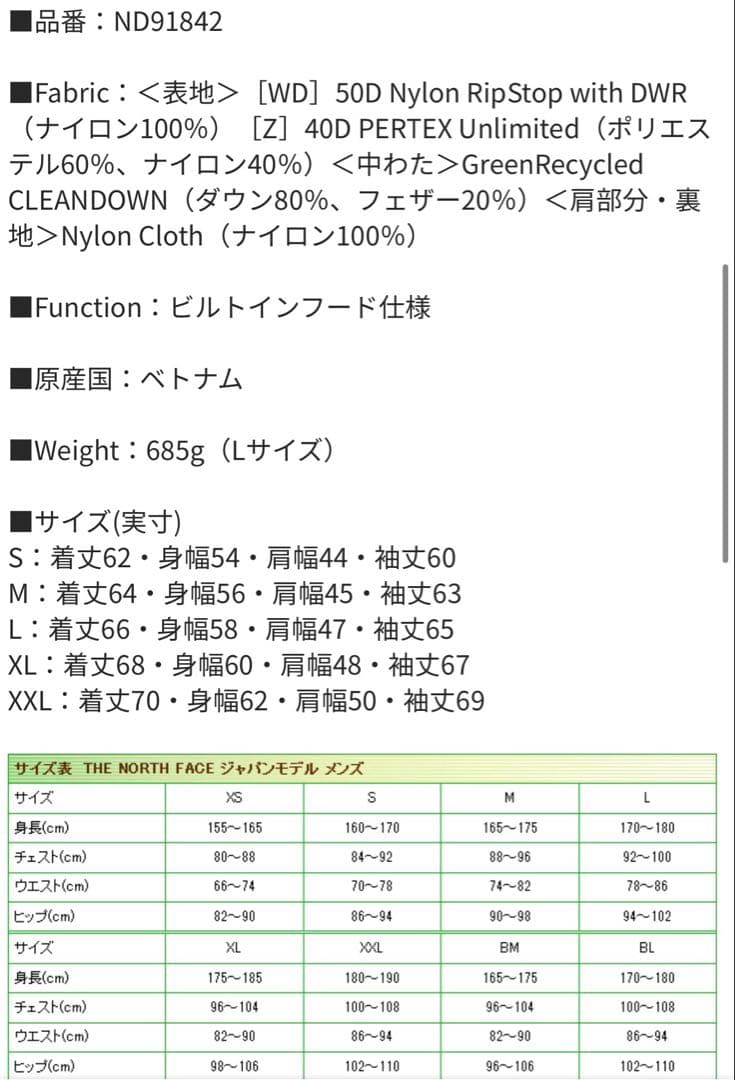 ■品番：ND91842

■Fabric：＜表地＞［WD］50D Nylon RipStop with DWR（ナイロン100%）［Z］40D PERTEX Unlimited（ポリエステル60%、ナイロン40%）＜中わた＞GreenRecycled CLEANDOWN（ダウン80%、フェザー20%）＜肩部分・裏地＞Nylon Cloth（ナイロン100%）

■Function：ビルトインフード仕様

■原産国：ベトナム

■Weight：685g（Lサイズ）

■サイズ(実寸)
S：着丈62・身幅54・肩幅44・袖丈60
M：着丈64・身幅56・肩幅45・袖丈63
L：着丈66・身幅58・肩幅47・袖丈65
XL：着丈68・身幅60・肩幅48・袖丈67
XXL：着丈70・身幅62・肩幅50・袖丈69

サイズ表 THE NORTH FACE ジャパンモデル メンズ

| サイズ | XS | S | M | L |
|---|---|---|---|---|
| 身長(cm) | 155～165 | 160～170 | 165～175 | 170～180 |
| チェスト(cm) | 80～88 | 84～92 | 88～96 | 92～100 |
| ウエスト(cm) | 66～74 | 70～78 | 74～82 | 78～86 |
| ヒップ(cm) | 82～90 | 86～94 | 90～98 | 94～102 |
| サイズ | XL | XXL | BM | BL |
| 身長(cm) | 175～185 | 180～190 | 165～175 | 170～180 |
| チェスト(cm) | 96～104 | 100～108 | 96～104 | 100～108 |
| ウエスト(cm) | 82～90 | 86～94 | 82～90 | 86～94 |
| ヒップ(cm) | 98～106 | 102～110 | 96～106 | 102～110 |